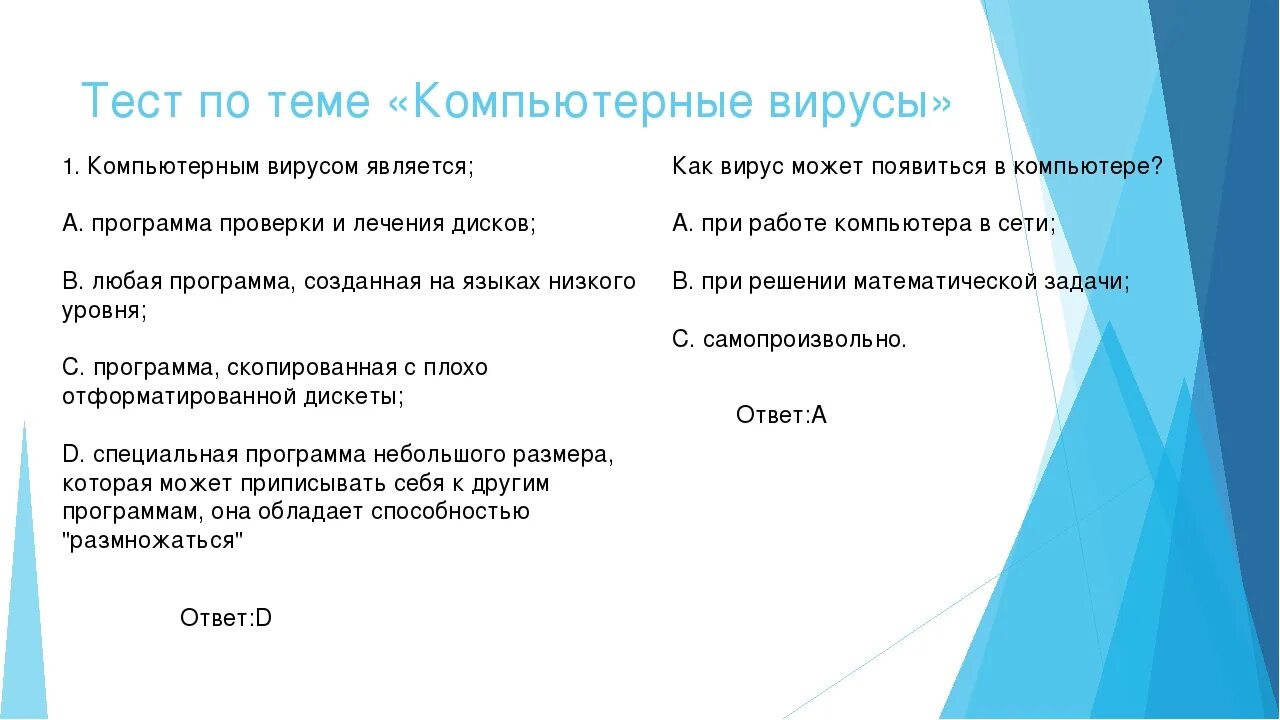 Тест по теме «Компьютерные вирусы»

1. Компьютерным вирусом является;

A. программа проверки и лечения дисков;

B. любая программа, созданная на языках низкого уровня;

C. программа, скопированная с плохо отформатированной дискеты;

D. специальная программа небольшого размера, которая может приписывать себя к другим программам, она обладает способностью "размножаться"

Ответ:D

Как вирус может появиться в компьютере?

A. при работе компьютера в сети;

B. при решении математической задачи;

C. самопроизвольно.

Ответ:A